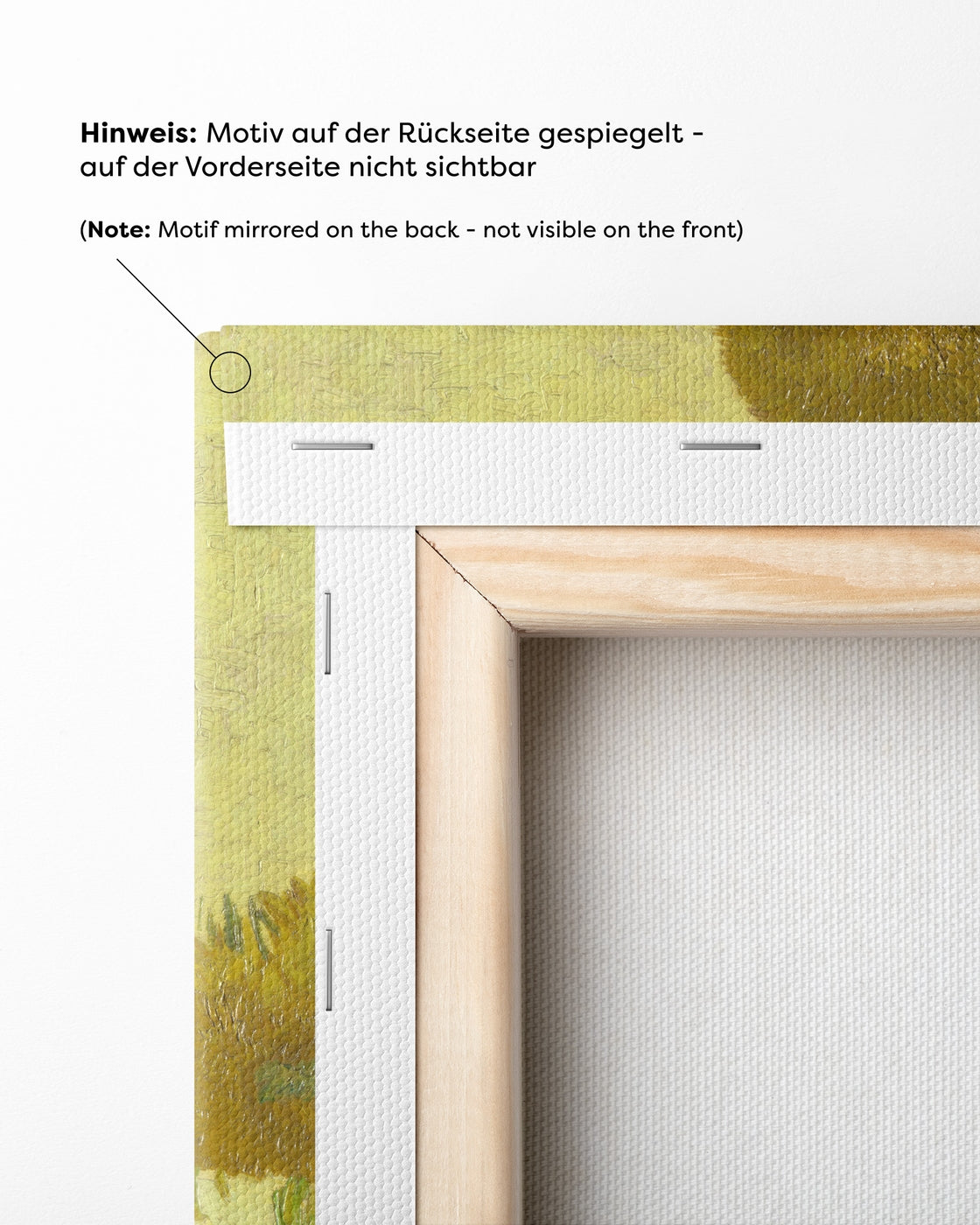 Hinweis: Motiv auf der Rückseite gespiegelt - auf der Vorderseite nicht sichtbar

(Note: Motif mirrored on the back - not visible on the front)